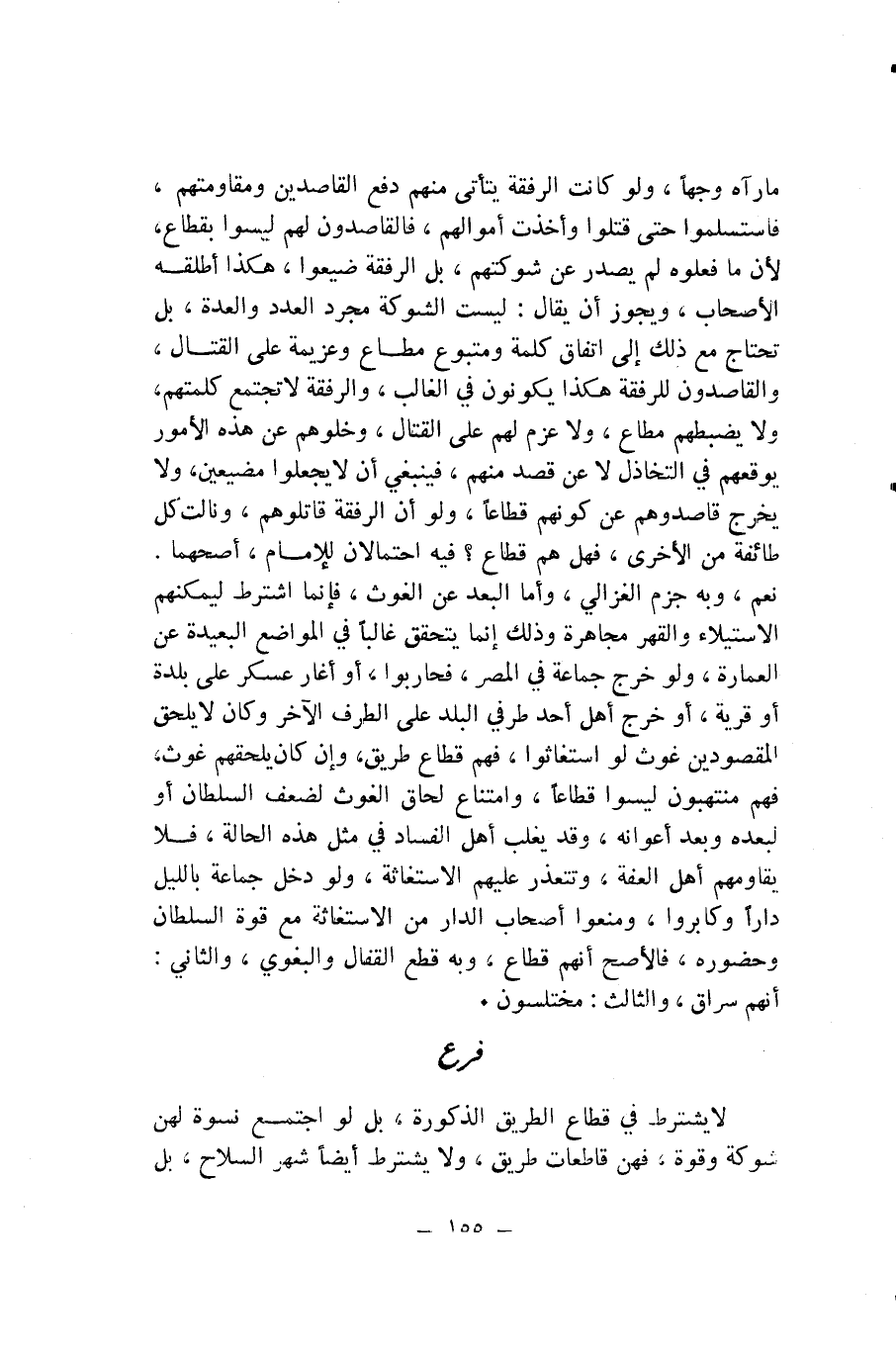 مارآه وجهاً ، ولو كانت الرفقة يتأتى منهم دفع القاصدين ومقاومتهم ، فاستسلموا حتى قتلوا وأخذت أموالهم ، فالقاصدون لهم ليسوا بقطاع، لأن ما فعلوه لم يصدر عن شوكتهم ، بل الرفقة ضيعوا ، هكذا أطلقه الأصحاب ، ويجوز أن يقال : ليست الشوكة مجرد العدد والعدة ، بل تحتاج مع ذلك إلى اتفاق كلمة ومتبوع مطاع وعزيمة على القتال ، والقاصدون للرفقة هكذا يكونون في الغالب ، والرفقة لاتجتمع كلمتهم، ولا يضبطهم مطاع ، ولا عزم لهم على القتال ، وخلوهم عن هذه الأمور يوقعهم في التخاذل لا عن قصد منهم ، فينبغي أن لايجعلوا مضيعين، ولا يخرج قاصدوهم عن كونهم قطاعاً ، ولو أن الرفقة قاتلوهم ، ونالت كل طائفة من الأخرى ، فهل هم قطاع ؟ فيه احتمالان للإمام ، أصحهما . نعم ، وبه جزم الغزالي ، وأما البعد عن الغوث ، فإنما اشترط ليمكنهم الاستيلاء والقهر مجاهرة وذلك إنما يتحقق غالباً في المواضع البعيدة عن العمارة ، ولو خرج جماعة في المصر ، فحاربوا ، أو أغار عسكر على بلدة أو قرية ، أو خرج أهل أحد طرفي البلد على الطرف الآخر وكان لايلحق المقصودين غوث لو استغاثوا ، فهم قطاع طريق، وإن كان يلحقهم غوث، فهم منتهبون ليسوا قطاعاً ، وامتناع لحاق الغوث لضعف السلطان أو لبعده وبعد أعوانه ، وقد يغلب أهل الفساد في مثل هذه الحالة ، فلا يقاومهم أهل العفة ، وتتعذر عليهم الاستغاثة ، ولو دخل جماعة بالليل داراً وكابروا ، ومنعوا أصحاب الدار من الاستغاثة مع قوة السلطان وحضوره ، فالأصح أنهم قطاع ، وبه قطع القفال والبغوي ، والثاني : أنهم سراق ، والثالث : مختلسون .

فرع

لايشترط في قطاع الطريق الذكورة ، بل لو اجتمع نسوة لهن شوكة وقوة ، فهن قاطعات طريق ، ولا يشترط أيضاً شهر السلاح ، بل

— ١٥٥ —